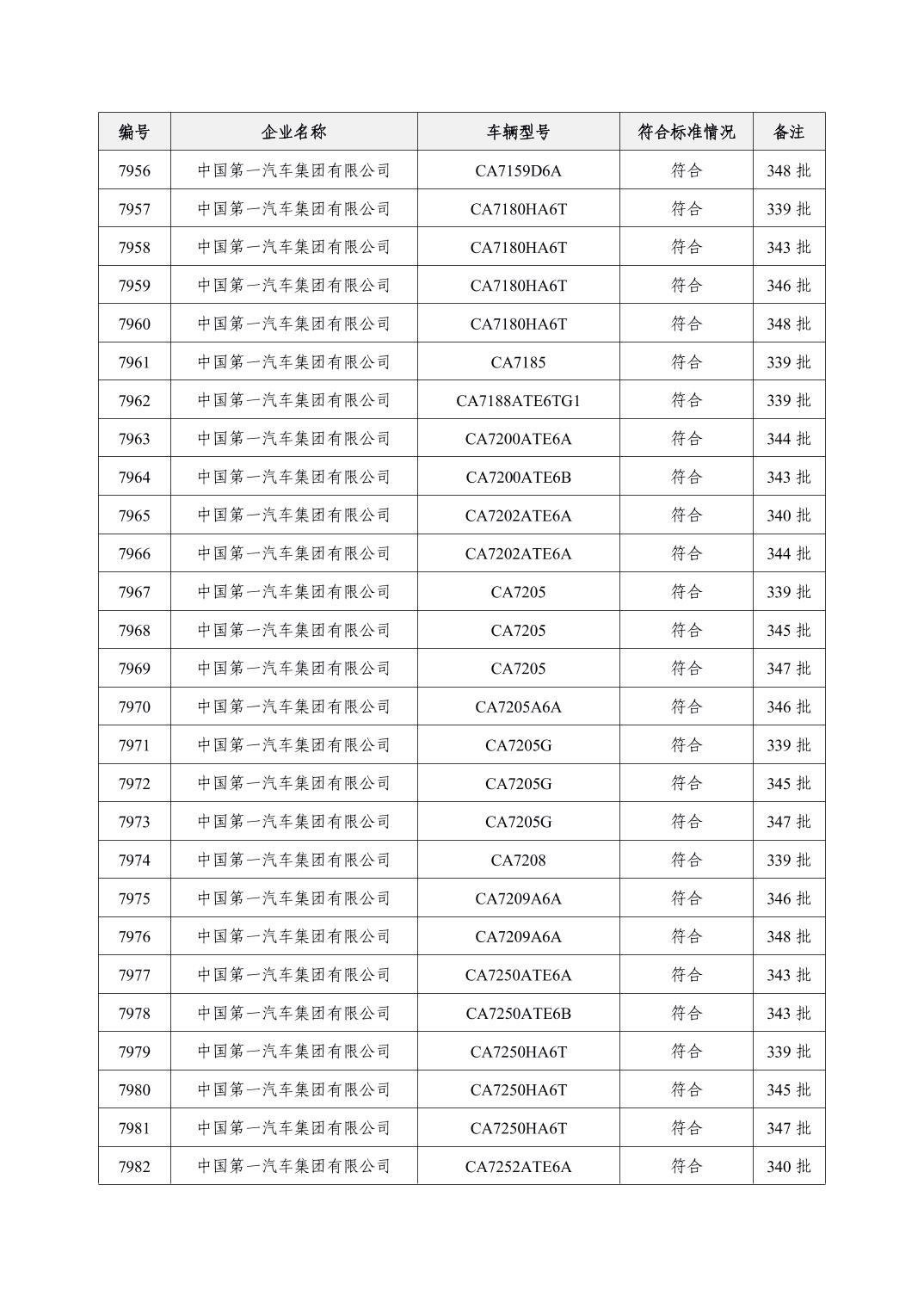 | 编号 | 企业名称 | 车辆型号 | 符合标准情况 | 备注 |
|---|---|---|---|---|
| 7956 | 中国第一汽车集团有限公司 | CA7159D6A | 符合 | 348 批 |
| 7957 | 中国第一汽车集团有限公司 | CA7180HA6T | 符合 | 339 批 |
| 7958 | 中国第一汽车集团有限公司 | CA7180HA6T | 符合 | 343 批 |
| 7959 | 中国第一汽车集团有限公司 | CA7180HA6T | 符合 | 346 批 |
| 7960 | 中国第一汽车集团有限公司 | CA7180HA6T | 符合 | 348 批 |
| 7961 | 中国第一汽车集团有限公司 | CA7185 | 符合 | 339 批 |
| 7962 | 中国第一汽车集团有限公司 | CA7188ATE6TG1 | 符合 | 339 批 |
| 7963 | 中国第一汽车集团有限公司 | CA7200ATE6A | 符合 | 344 批 |
| 7964 | 中国第一汽车集团有限公司 | CA7200ATE6B | 符合 | 343 批 |
| 7965 | 中国第一汽车集团有限公司 | CA7202ATE6A | 符合 | 340 批 |
| 7966 | 中国第一汽车集团有限公司 | CA7202ATE6A | 符合 | 344 批 |
| 7967 | 中国第一汽车集团有限公司 | CA7205 | 符合 | 339 批 |
| 7968 | 中国第一汽车集团有限公司 | CA7205 | 符合 | 345 批 |
| 7969 | 中国第一汽车集团有限公司 | CA7205 | 符合 | 347 批 |
| 7970 | 中国第一汽车集团有限公司 | CA7205A6A | 符合 | 346 批 |
| 7971 | 中国第一汽车集团有限公司 | CA7205G | 符合 | 339 批 |
| 7972 | 中国第一汽车集团有限公司 | CA7205G | 符合 | 345 批 |
| 7973 | 中国第一汽车集团有限公司 | CA7205G | 符合 | 347 批 |
| 7974 | 中国第一汽车集团有限公司 | CA7208 | 符合 | 339 批 |
| 7975 | 中国第一汽车集团有限公司 | CA7209A6A | 符合 | 346 批 |
| 7976 | 中国第一汽车集团有限公司 | CA7209A6A | 符合 | 348 批 |
| 7977 | 中国第一汽车集团有限公司 | CA7250ATE6A | 符合 | 343 批 |
| 7978 | 中国第一汽车集团有限公司 | CA7250ATE6B | 符合 | 343 批 |
| 7979 | 中国第一汽车集团有限公司 | CA7250HA6T | 符合 | 339 批 |
| 7980 | 中国第一汽车集团有限公司 | CA7250HA6T | 符合 | 345 批 |
| 7981 | 中国第一汽车集团有限公司 | CA7250HA6T | 符合 | 347 批 |
| 7982 | 中国第一汽车集团有限公司 | CA7252ATE6A | 符合 | 340 批 |